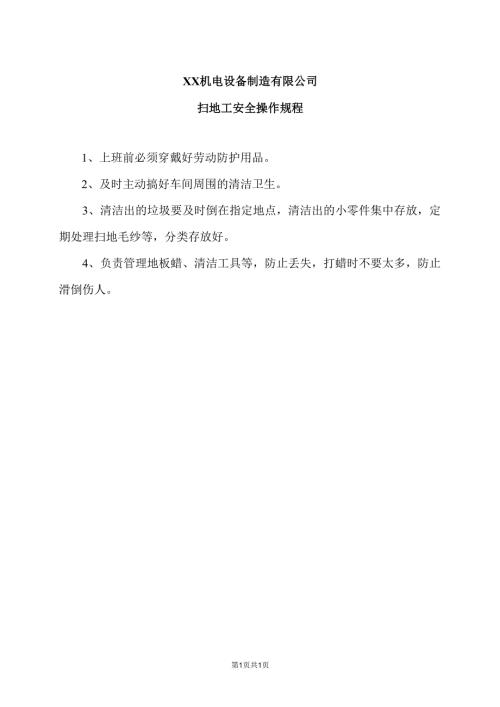 XX机电设备制造有限公司

扫地工安全操作规程

1、上班前必须穿戴好劳动防护用品。

2、及时主动搞好车间周围的清洁卫生。

3、清洁出的垃圾要及时倒在指定地点，清洁出的小零件集中存放，定期处理扫地毛纱等，分类存放好。

4、负责管理地板蜡、清洁工具等，防止丢失，打蜡时不要太多，防止滑倒伤人。

第1页共1页